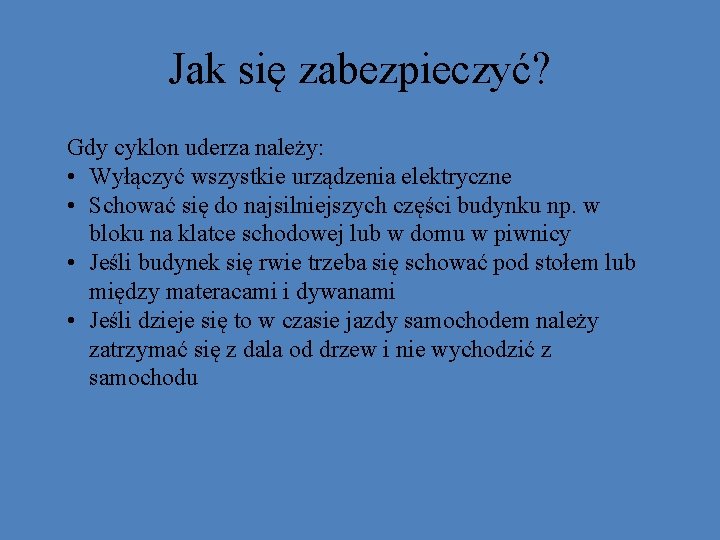 Jak się zabezpieczyć?

Gdy cyklon uderza należy:
• Wyłączyć wszystkie urządzenia elektryczne
• Schować się do najsilniejszych części budynku np. w bloku na klatce schodowej lub w domu w piwnicy
• Jeśli budynek się rwie trzeba się schować pod stołem lub między materacami i dywanami
• Jeśli dzieje się to w czasie jazdy samochodem należy zatrzymać się z dala od drzew i nie wychodzić z samochodu